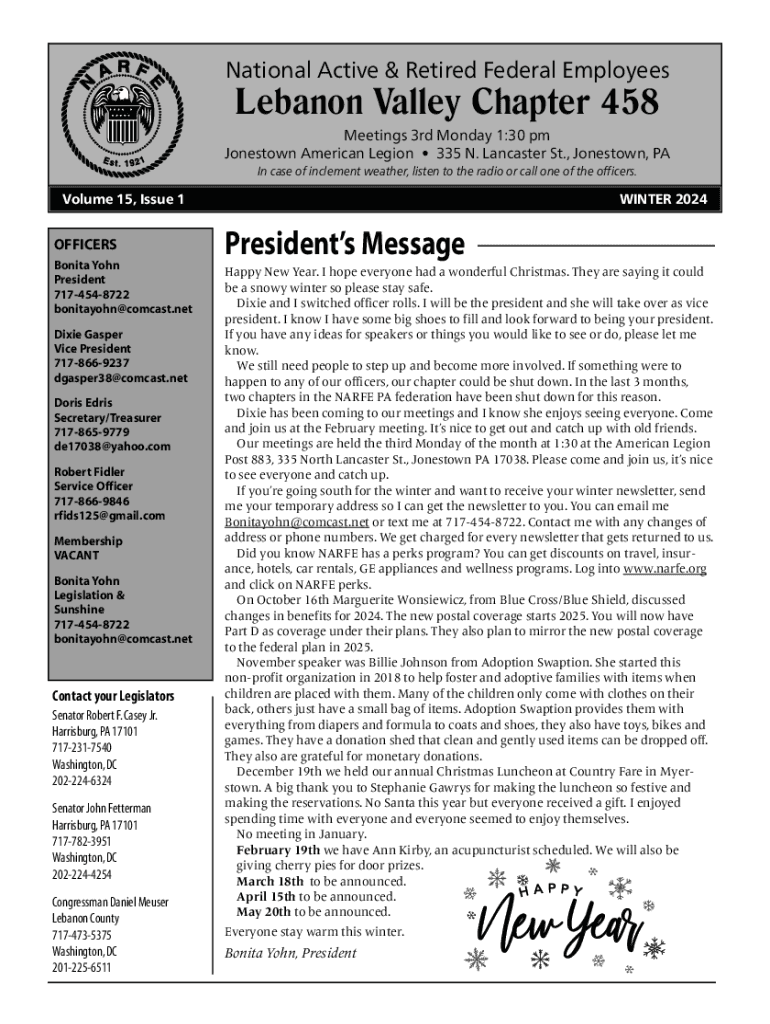 NARFE
Est. 1921

National Active & Retired Federal Employees

Lebanon Valley Chapter 458

Meetings 3rd Monday 1:30 pm
Jonestown American Legion • 335 N. Lancaster St., Jonestown, PA
In case of inclement weather, listen to the radio or call one of the officers.

Volume 15, Issue 1

WINTER 2024

OFFICERS

Bonita Yohn
President
717-454-8722
bonitayohn@comcast.net

Dixie Gasper
Vice President
717-866-9237
dgasper38@comcast.net

Doris Edris
Secretary/Treasurer
717-865-9779
de17038@yahoo.com

Robert Fidler
Service Officer
717-866-9846
rfids125@gmail.com

Membership
VACANT

Bonita Yohn
Legislation & Sunshine
717-454-8722
bonitayohn@comcast.net

Contact your Legislators

Senator Robert F. Casey Jr.
Harrisburg, PA 17101
717-231-7540
Washington, DC
202-224-6324

Senator John Fetterman
Harrisburg, PA 17101
717-782-3951
Washington, DC
202-224-4254

Congressman Daniel Meuser
Lebanon County
717-473-5375
Washington, DC
201-225-6511

President's Message

Happy New Year. I hope everyone had a wonderful Christmas. They are saying it could be a snowy winter so please stay safe.

Dixie and I switched officer rolls. I will be the president and she will take over as vice president. I know I have some big shoes to fill and look forward to being your president. If you have any ideas for speakers or things you would like to see or do, please let me know.

We still need people to step up and become more involved. If something were to happen to any of our officers, our chapter could be shut down. In the last 3 months, two chapters in the NARFE PA federation have been shut down for this reason.

Dixie has been coming to our meetings and I know she enjoys seeing everyone. Come and join us at the February meeting. It's nice to get out and catch up with old friends.

Our meetings are held the third Monday of the month at 1:30 at the American Legion Post 883, 335 North Lancaster St., Jonestown PA 17038. Please come and join us, it's nice to see everyone and catch up.

If you're going south for the winter and want to receive your winter newsletter, send me your temporary address so I can get the newsletter to you. You can email me Bonitayohn@comcast.net or text me at 717-454-8722. Contact me with any changes of address or phone numbers. We get charged for every newsletter that gets returned to us.

Did you know NARFE has a perks program? You can get discounts on travel, insurance, hotels, car rentals, GE appliances and wellness programs. Log into www.narfe.org and click on NARFE perks.

On October 16th Marguerite Wonsiewicz, from Blue Cross/Blue Shield, discussed changes in benefits for 2024. The new postal coverage starts 2025. You will now have Part D as coverage under their plans. They also plan to mirror the new postal coverage to the federal plan in 2025.

November speaker was Billie Johnson from Adoption Swaption. She started this non-profit organization in 2018 to help foster and adoptive families with items when children are placed with them. Many of the children only come with clothes on their back, others just have a small bag of items. Adoption Swaption provides them with everything from diapers and formula to coats and shoes, they also have toys, bikes and games. They have a donation shed that clean and gently used items can be dropped off. They also are grateful for monetary donations.

December 19th we held our annual Christmas Luncheon at Country Fare in Myerstown. A big thank you to Stephanie Gawrys for making the luncheon so festive and making the reservations. No Santa this year but everyone received a gift. I enjoyed spending time with everyone and everyone seemed to enjoy themselves.

No meeting in January.
February 19th we have Ann Kirby, an acupuncturist scheduled. We will also be giving cherry pies for door prizes.
March 18th to be announced.
April 15th to be announced.
May 20th to be announced.

Everyone stay warm this winter.

Bonita Yohn, President

HAPPY
New Year